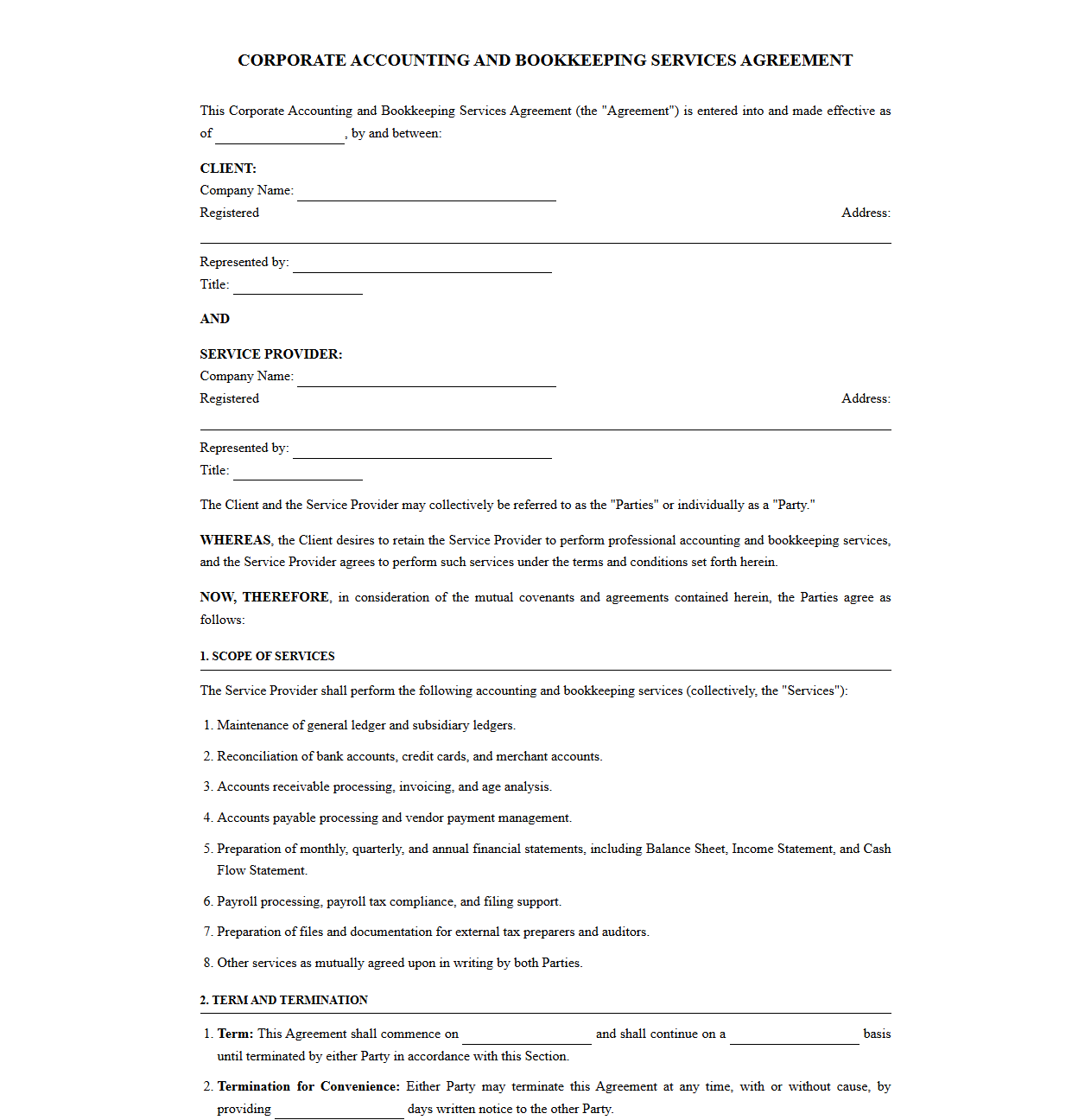 CORPORATE ACCOUNTING AND BOOKKEEPING SERVICES AGREEMENT

This Corporate Accounting and Bookkeeping Services Agreement (the "Agreement") is entered into and made effective as of ____, by and between:

CLIENT:
Company Name: ____
Registered Address:
____
Represented by: ____
Title: ____

AND

SERVICE PROVIDER:
Company Name: ____
Registered Address:
____
Represented by: ____
Title: ____

The Client and the Service Provider may collectively be referred to as the "Parties" or individually as a "Party."

WHEREAS, the Client desires to retain the Service Provider to perform professional accounting and bookkeeping services, and the Service Provider agrees to perform such services under the terms and conditions set forth herein.

NOW, THEREFORE, in consideration of the mutual covenants and agreements contained herein, the Parties agree as follows:

1. SCOPE OF SERVICES

The Service Provider shall perform the following accounting and bookkeeping services (collectively, the "Services"):

1. Maintenance of general ledger and subsidiary ledgers.

2. Reconciliation of bank accounts, credit cards, and merchant accounts.

3. Accounts receivable processing, invoicing, and age analysis.

4. Accounts payable processing and vendor payment management.

5. Preparation of monthly, quarterly, and annual financial statements, including Balance Sheet, Income Statement, and Cash Flow Statement.

6. Payroll processing, payroll tax compliance, and filing support.

7. Preparation of files and documentation for external tax preparers and auditors.

8. Other services as mutually agreed upon in writing by both Parties.

2. TERM AND TERMINATION

1. Term: This Agreement shall commence on ____ and shall continue on a ____ basis until terminated by either Party in accordance with this Section.

2. Termination for Convenience: Either Party may terminate this Agreement at any time, with or without cause, by providing ____ days written notice to the other Party.